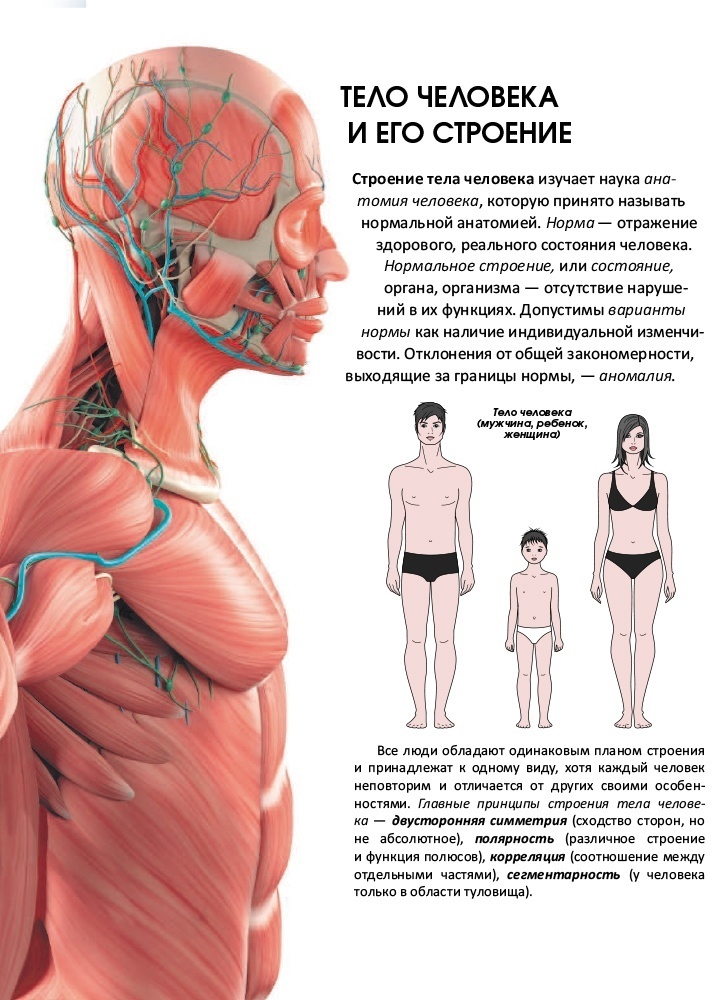 ТЕЛО ЧЕЛОВЕКА
И ЕГО СТРОЕНИЕ

Строение тела человека изучает наука анатомия человека, которую принято называть нормальной анатомией. Норма — отражение здорового, реального состояния человека. Нормальное строение, или состояние, органа, организма — отсутствие нарушений в их функциях. Допустимы варианты нормы как наличие индивидуальной изменчивости. Отклонения от общей закономерности, выходящие за границы нормы, — аномалия.

Тело человека (мужчина, ребенок, женщина)

Все люди обладают одинаковым планом строения и принадлежат к одному виду, хотя каждый человек неповторим и отличается от других своими особенностями. Главные принципы строения тела человека — двусторонняя симметрия (сходство сторон, но не абсолютное), полярность (различное строение и функция полюсов), корреляция (соотношение между отдельными частями), сегментарность (у человека только в области туловища).